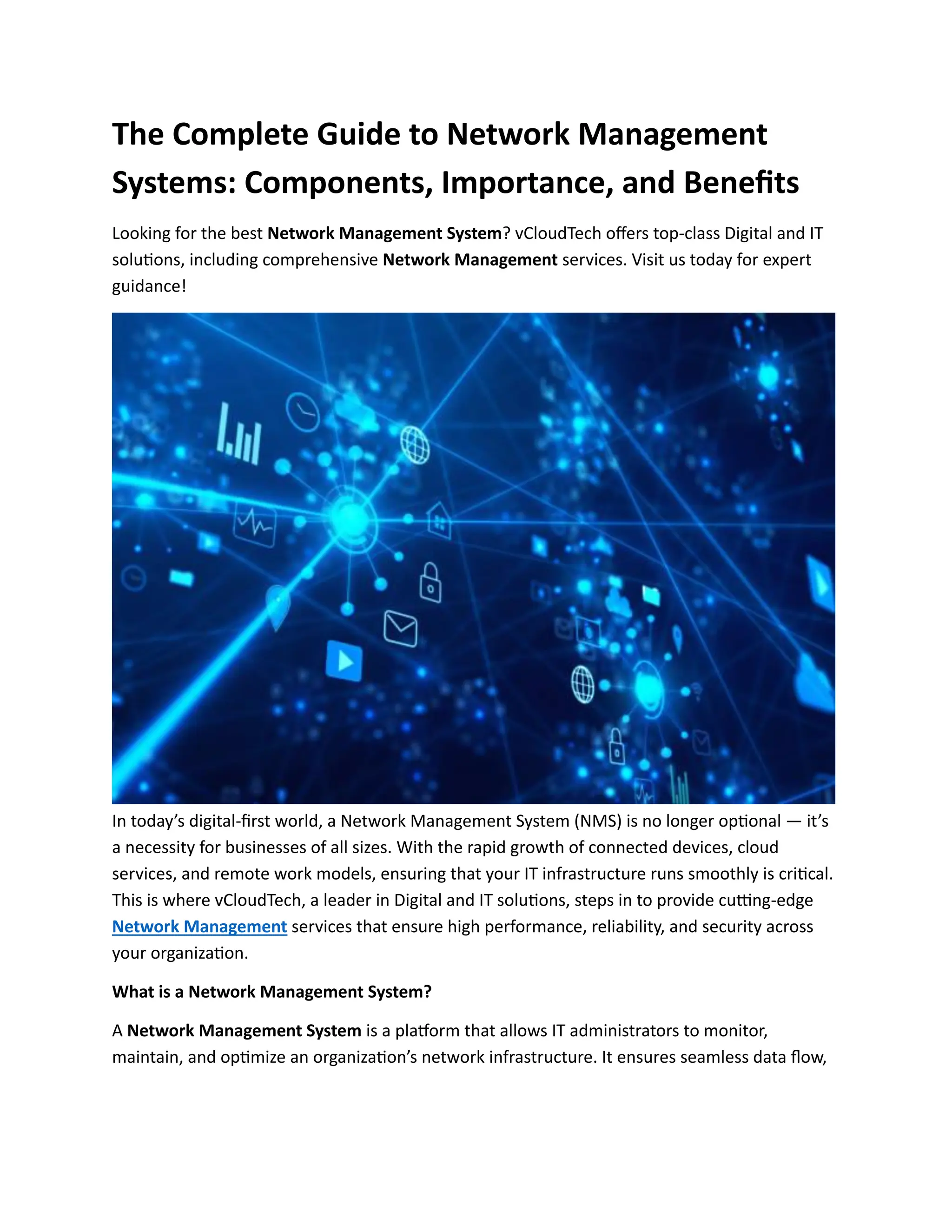 The Complete Guide to Network Management Systems: Components, Importance, and Benefits

Looking for the best Network Management System? vCloudTech offers top-class Digital and IT solutions, including comprehensive Network Management services. Visit us today for expert guidance!

In today's digital-first world, a Network Management System (NMS) is no longer optional — it's a necessity for businesses of all sizes. With the rapid growth of connected devices, cloud services, and remote work models, ensuring that your IT infrastructure runs smoothly is critical. This is where vCloudTech, a leader in Digital and IT solutions, steps in to provide cutting-edge Network Management services that ensure high performance, reliability, and security across your organization.

What is a Network Management System?

A Network Management System is a platform that allows IT administrators to monitor, maintain, and optimize an organization's network infrastructure. It ensures seamless data flow,